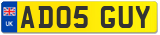 UK

AD05 GUY